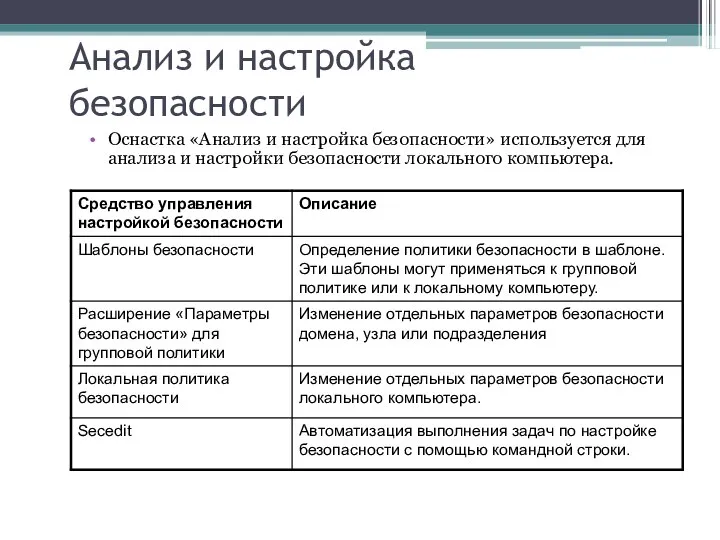 Анализ и настройка безопасности

• Оснастка «Анализ и настройка безопасности» используется для анализа и настройки безопасности локального компьютера.

| Средство управления настройкой безопасности | Описание |
|---|---|
| Шаблоны безопасности | Определение политики безопасности в шаблоне. Эти шаблоны могут применяться к групповой политике или к локальному компьютеру. |
| Расширение «Параметры безопасности» для групповой политики | Изменение отдельных параметров безопасности домена, узла или подразделения |
| Локальная политика безопасности | Изменение отдельных параметров безопасности локального компьютера. |
| Secedit | Автоматизация выполнения задач по настройке безопасности с помощью командной строки. |